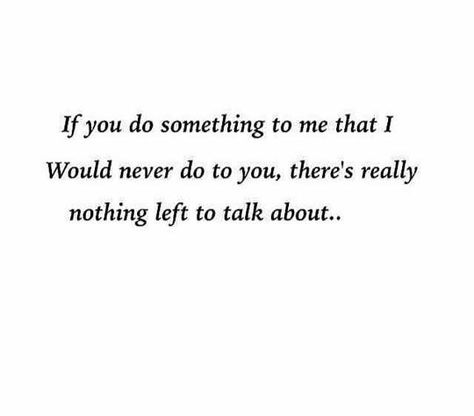 If you do something to me that I Would never do to you, there's really nothing left to talk about..